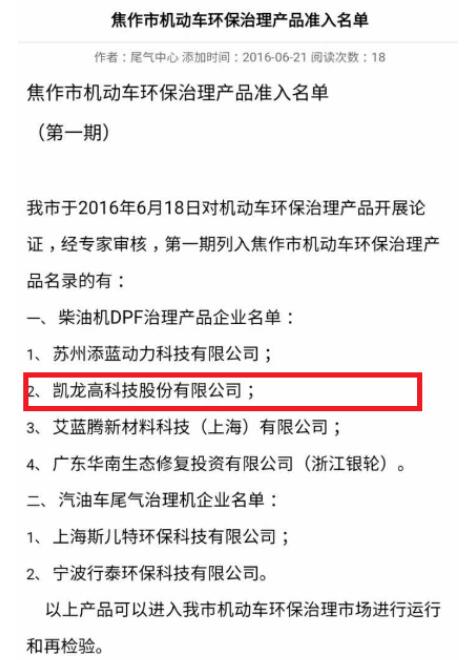 焦作市机动车环保治理产品准入名单

作者：尾气中心 添加时间：2016-06-21 阅读次数：18

焦作市机动车环保治理产品准入名单

（第一期）

我市于2016年6月18日对机动车环保治理产品开展论证，经专家审核，第一期列入焦作市机动车环保治理产品名录的有：

一、柴油机DPF治理产品企业名单：

1、苏州添蓝动力科技有限公司；

2、凯龙高科技股份有限公司；

3、艾蓝腾新材料科技（上海）有限公司；

4、广东华南生态修复投资有限公司（浙江银轮）。

二、汽油车尾气治理机企业名单：

1、上海斯儿特环保科技有限公司；

2、宁波行泰环保科技有限公司。

以上产品可以进入我市机动车环保治理市场进行运行和再检验。